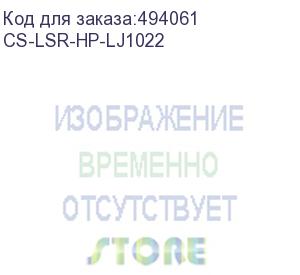 Код для заказа:494061
CS-LSR-HP-LJ1022

ИЗОБРАЖЕНИЕ
ВРЕМЕННО
ОТСУТСТВУЕТ
STORE